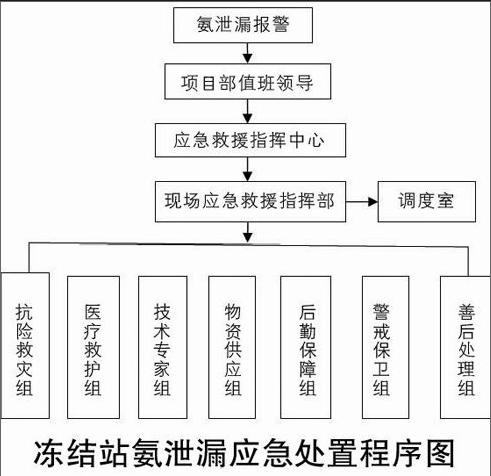 氨泄漏报警

项目部值班领导

应急救援指挥中心

现场应急救援指挥部

调度室

抗险救灾组

医疗救护组

技术专家组

物资供应组

后勤保障组

警戒保卫组

善后处理组

冻结站氨泄漏应急处置程序图